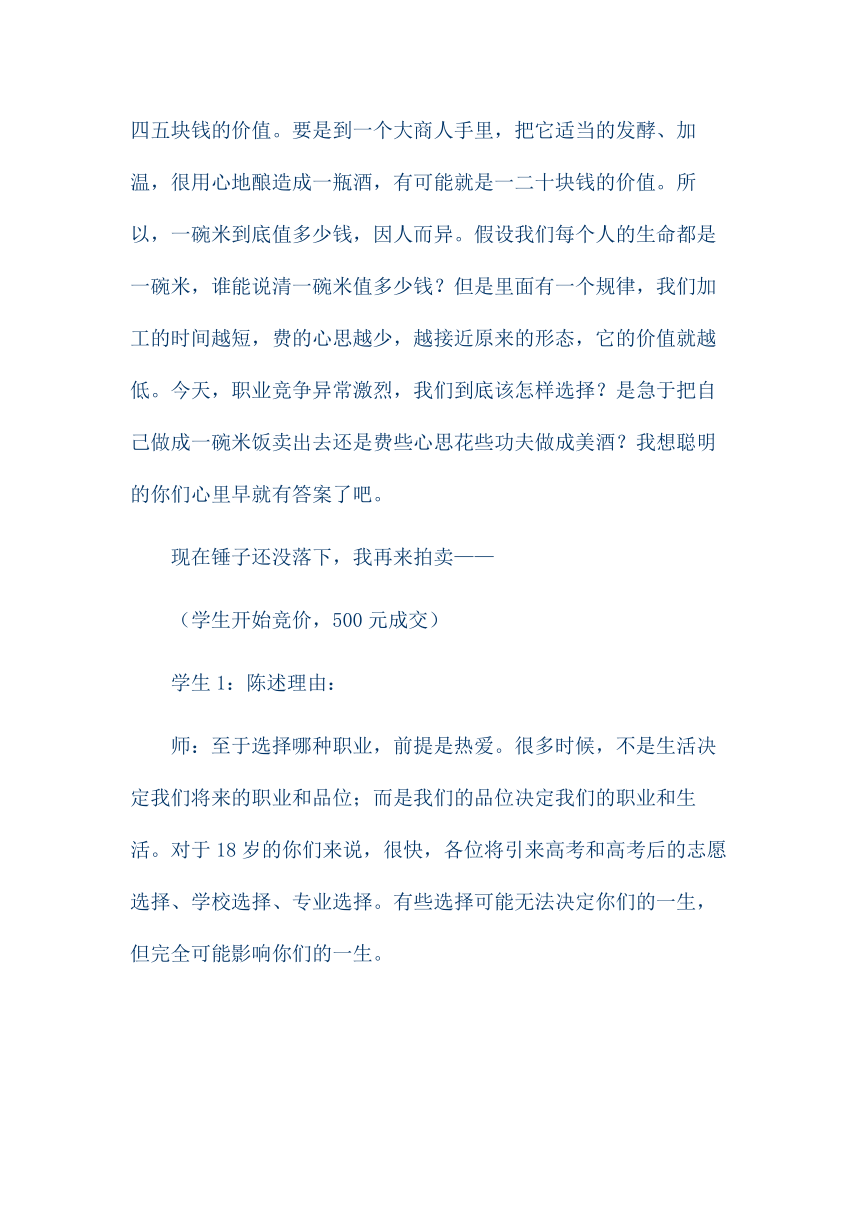 四五块钱的价值。要是到一个大商人手里，把它适当的发酵、加温，很用心地酿造成一瓶酒，有可能就是一二十块钱的价值。所以，一碗米到底值多少钱，因人而异。假设我们每个人的生命都是一碗米，谁能说清一碗米值多少钱？但是里面有一个规律，我们加工的时间越短，费的心思越少，越接近原来的形态，它的价值就越低。今天，职业竞争异常激烈，我们到底该怎样选择？是急于把自己做成一碗米饭卖出去还是费些心思花些功夫做成美酒？我想聪明的你们心里早就有答案了吧。

现在锤子还没落下，我再来拍卖——

（学生开始竞价，500 元成交）

学生 1：陈述理由：

师：至于选择哪种职业，前提是热爱。很多时候，不是生活决定我们将来的职业和品位；而是我们的品位决定我们的职业和生活。对于 18 岁的你们来说，很快，各位将引来高考和高考后的志愿选择、学校选择、专业选择。有些选择可能无法决定你们的一生，但完全可能影响你们的一生。